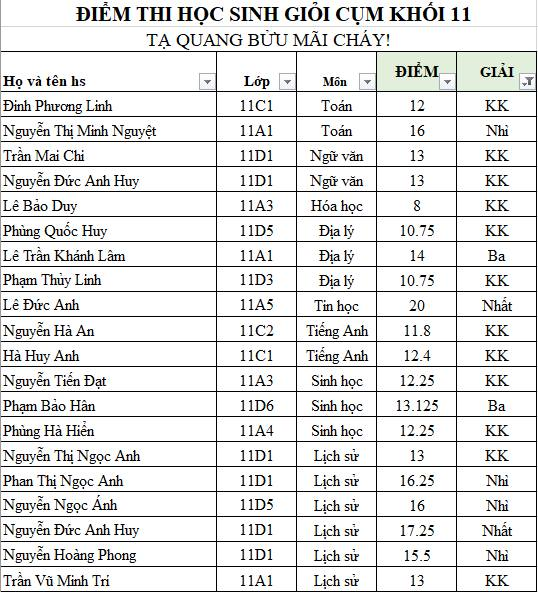 ĐIỂM THI HỌC SINH GIỎI CỤM KHỐI 11

TẠ QUANG BỬU MÃI CHÁY!

| Họ và tên hs | Lớp | Môn | ĐIỂM | GIẢI |
|---|---|---|---|---|
| Đinh Phương Linh | 11C1 | Toán | 12 | KK |
| Nguyễn Thị Minh Nguyệt | 11A1 | Toán | 16 | Nhì |
| Trần Mai Chi | 11D1 | Ngữ văn | 13 | KK |
| Nguyễn Đức Anh Huy | 11D1 | Ngữ văn | 13 | KK |
| Lê Bảo Duy | 11A3 | Hóa học | 8 | KK |
| Phùng Quốc Huy | 11D5 | Địa lý | 10.75 | KK |
| Lê Trần Khánh Lâm | 11A1 | Địa lý | 14 | Ba |
| Phạm Thùy Linh | 11D3 | Địa lý | 10.75 | KK |
| Lê Đức Anh | 11A5 | Tin học | 20 | Nhất |
| Nguyễn Hà An | 11C2 | Tiếng Anh | 11.8 | KK |
| Hà Huy Anh | 11C1 | Tiếng Anh | 12.4 | KK |
| Nguyễn Tiến Đạt | 11A3 | Sinh học | 12.25 | KK |
| Phạm Bảo Hân | 11D6 | Sinh học | 13.125 | Ba |
| Phùng Hà Hiền | 11A4 | Sinh học | 12.25 | KK |
| Nguyễn Thị Ngọc Anh | 11D1 | Lịch sử | 13 | KK |
| Phan Thị Ngọc Anh | 11D1 | Lịch sử | 16.25 | Nhì |
| Nguyễn Ngọc Ánh | 11D5 | Lịch sử | 16 | Nhì |
| Nguyễn Đức Anh Huy | 11D1 | Lịch sử | 17.25 | Nhất |
| Nguyễn Hoàng Phong | 11D1 | Lịch sử | 15.5 | Nhì |
| Trần Vũ Minh Trí | 11A1 | Lịch sử | 13 | KK |